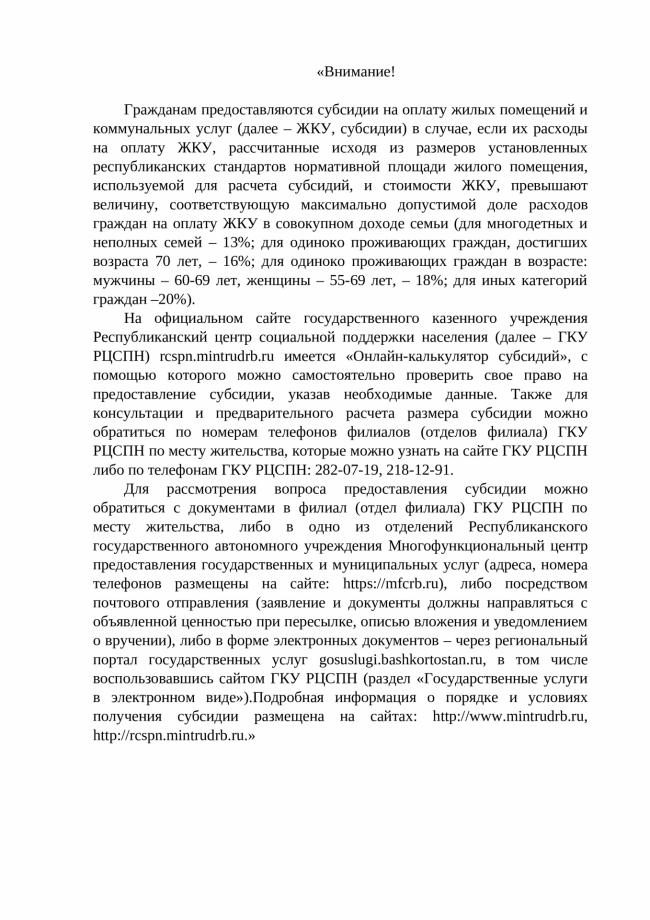 «Внимание!

Гражданам предоставляются субсидии на оплату жилых помещений и коммунальных услуг (далее – ЖКУ, субсидии) в случае, если их расходы на оплату ЖКУ, рассчитанные исходя из размеров установленных республиканских стандартов нормативной площади жилого помещения, используемой для расчета субсидий, и стоимости ЖКУ, превышают величину, соответствующую максимально допустимой доле расходов граждан на оплату ЖКУ в совокупном доходе семьи (для многодетных и неполных семей – 13%; для одиноко проживающих граждан, достигших возраста 70 лет, – 16%; для одиноко проживающих граждан в возрасте: мужчины – 60-69 лет, женщины – 55-69 лет, – 18%; для иных категорий граждан –20%).

На официальном сайте государственного казенного учреждения Республиканский центр социальной поддержки населения (далее – ГКУ РЦСПН) rcspn.mintrudrb.ru имеется «Онлайн-калькулятор субсидий», с помощью которого можно самостоятельно проверить свое право на предоставление субсидии, указав необходимые данные. Также для консультации и предварительного расчета размера субсидии можно обратиться по номерам телефонов филиалов (отделов филиала) ГКУ РЦСПН по месту жительства, которые можно узнать на сайте ГКУ РЦСПН либо по телефонам ГКУ РЦСПН: 282-07-19, 218-12-91.

Для рассмотрения вопроса предоставления субсидии можно обратиться с документами в филиал (отдел филиала) ГКУ РЦСПН по месту жительства, либо в одно из отделений Республиканского государственного автономного учреждения Многофункциональный центр предоставления государственных и муниципальных услуг (адреса, номера телефонов размещены на сайте: https://mfcrb.ru), либо посредством почтового отправления (заявление и документы должны направляться с объявленной ценностью при пересылке, описью вложения и уведомлением о вручении), либо в форме электронных документов – через региональный портал государственных услуг gosuslugi.bashkortostan.ru, в том числе воспользовавшись сайтом ГКУ РЦСПН (раздел «Государственные услуги в электронном виде»).Подробная информация о порядке и условиях получения субсидии размещена на сайтах: http://www.mintrudrb.ru, http://rcspn.mintrudrb.ru.»